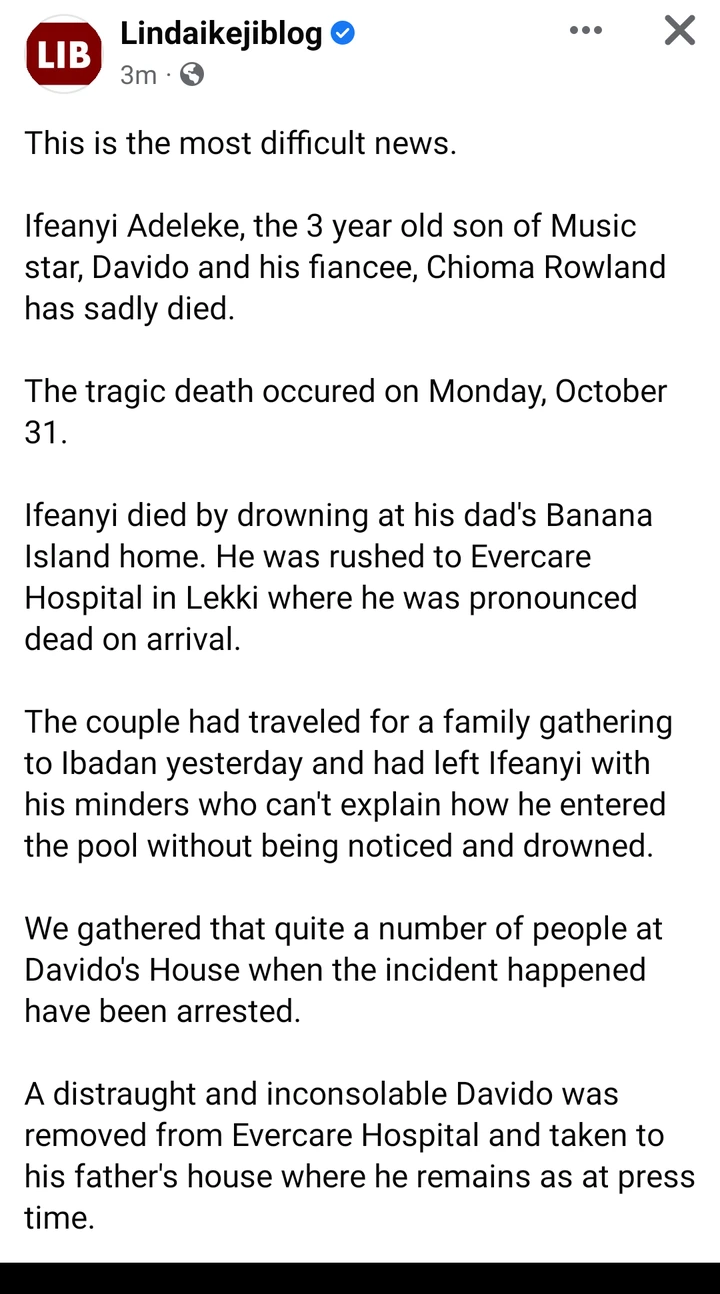 LIB
Lindaikejiblog
3m ·

This is the most difficult news.

Ifeanyi Adeleke, the 3 year old son of Music star, Davido and his fiancee, Chioma Rowland has sadly died.

The tragic death occured on Monday, October 31.

Ifeanyi died by drowning at his dad's Banana Island home. He was rushed to Evercare Hospital in Lekki where he was pronounced dead on arrival.

The couple had traveled for a family gathering to Ibadan yesterday and had left Ifeanyi with his minders who can't explain how he entered the pool without being noticed and drowned.

We gathered that quite a number of people at Davido's House when the incident happened have been arrested.

A distraught and inconsolable Davido was removed from Evercare Hospital and taken to his father's house where he remains as at press time.